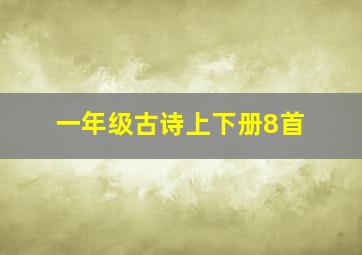 一年级古诗上下册8首